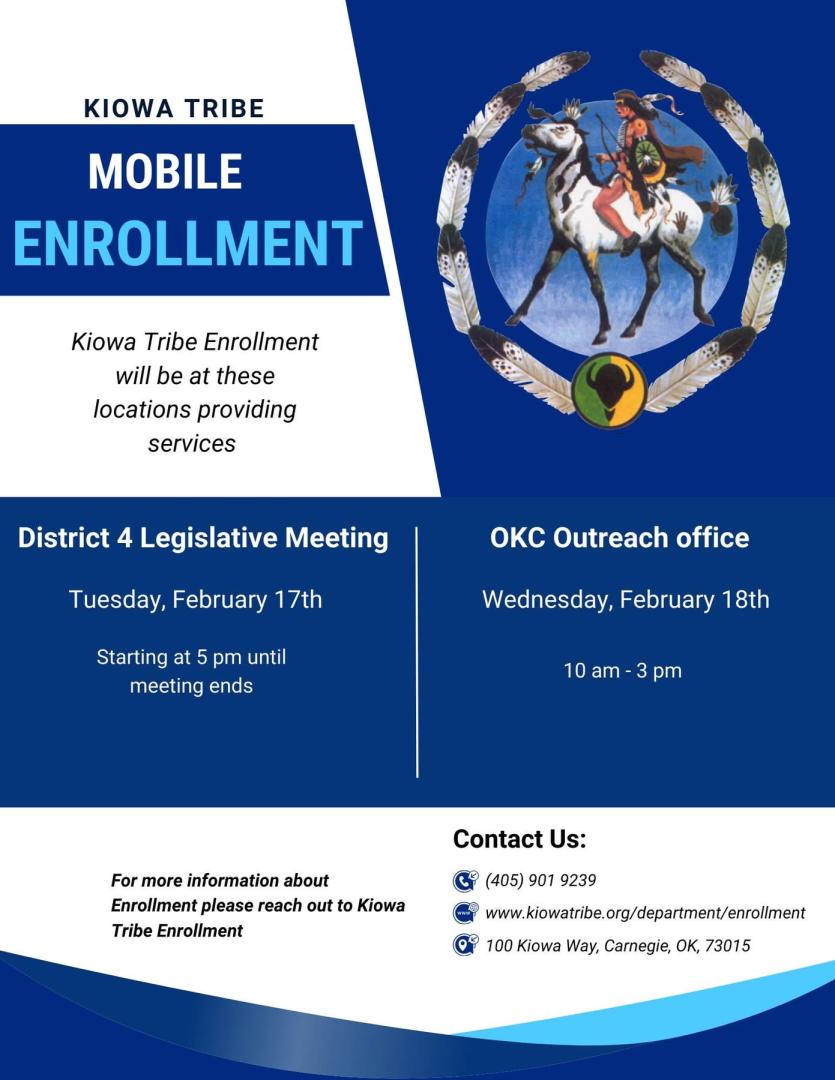 KIOWA TRIBE
MOBILE
ENROLLMENT

Kiowa Tribe Enrollment will be at these locations providing services

District 4 Legislative Meeting

Tuesday, February 17th

Starting at 5 pm until meeting ends

OKC Outreach office

Wednesday, February 18th

10 am - 3 pm

For more information about Enrollment please reach out to Kiowa Tribe Enrollment

Contact Us:

(405) 901 9239

www.kiowatribe.org/department/enrollment

100 Kiowa Way, Carnegie, OK, 73015